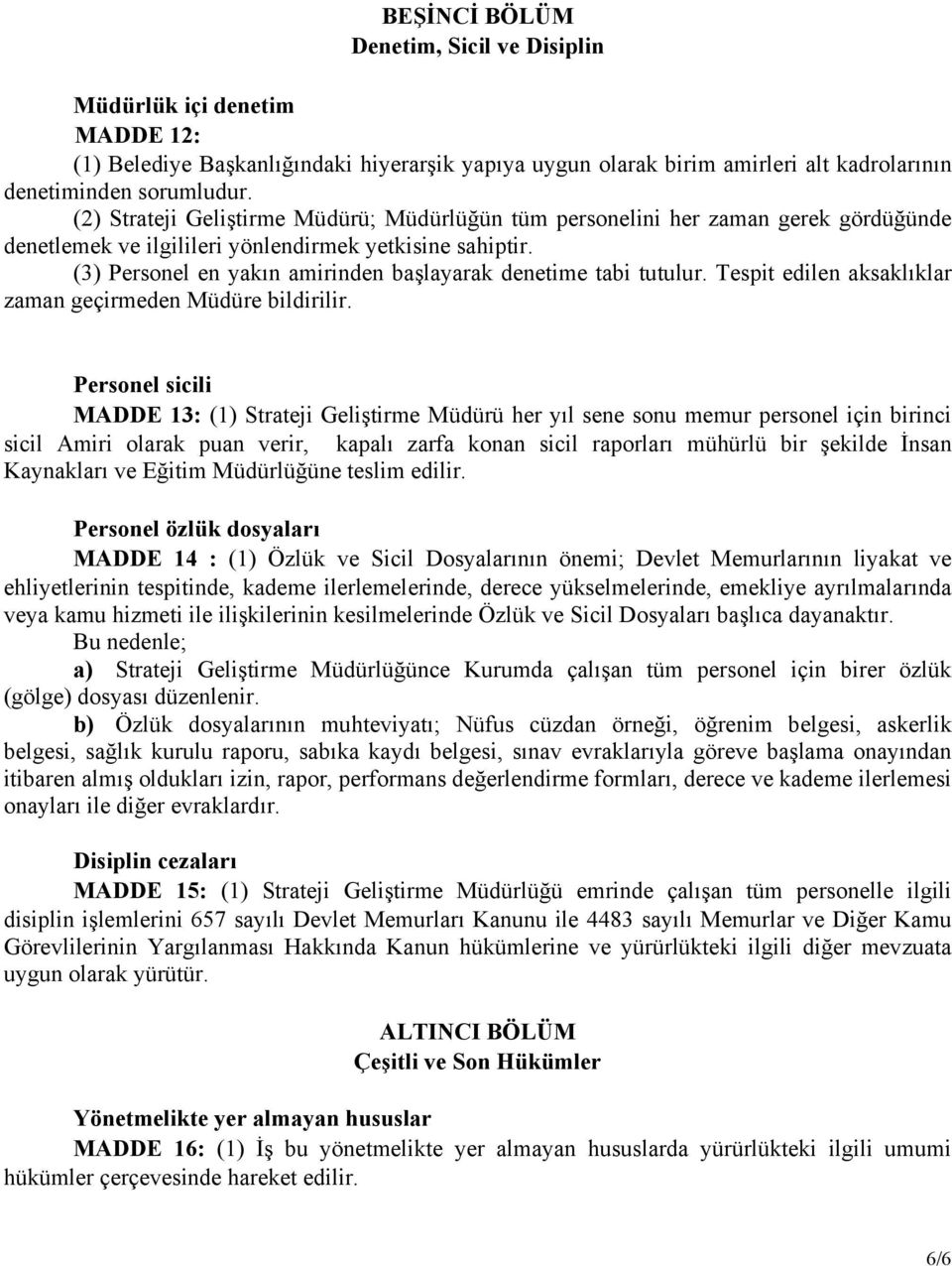 BEŞİNCİ BÖLÜM
Denetim, Sicil ve Disiplin

Müdürlük içi denetim
MADDE 12:
(1) Belediye Başkanlığındaki hiyerarşik yapıya uygun olarak birim amirleri alt kadrolarının denetiminden sorumludur.
(2) Strateji Geliştirme Müdürü; Müdürlüğün tüm personelini her zaman gerek gördüğünde denetlemek ve ilgilileri yönlendirmek yetkisine sahiptir.
(3) Personel en yakın amirinden başlayarak denetime tabi tutulur. Tespit edilen aksaklıklar zaman geçirmeden Müdüre bildirilir.

Personel sicili
MADDE 13: (1) Strateji Geliştirme Müdürü her yıl sene sonu memur personel için birinci sicil Amiri olarak puan verir, kapalı zarfa konan sicil raporları mühürlü bir şekilde İnsan Kaynakları ve Eğitim Müdürlüğüne teslim edilir.

Personel özlük dosyaları
MADDE 14 : (1) Özlük ve Sicil Dosyalarının önemi; Devlet Memurlarının liyakat ve ehliyetlerinin tespitinde, kademe ilerlemelerinde, derece yükselmelerinde, emekliye ayrılmalarında veya kamu hizmeti ile ilişkilerinin kesilmelerinde Özlük ve Sicil Dosyaları başlıca dayanaktır.
Bu nedenle;
a) Strateji Geliştirme Müdürlüğünce Kurumda çalışan tüm personel için birer özlük (gölge) dosyası düzenlenir.
b) Özlük dosyalarının muhteviyatı; Nüfus cüzdan örneği, öğrenim belgesi, askerlik belgesi, sağlık kurulu raporu, sabıka kaydı belgesi, sınav evraklarıyla göreve başlama onayından itibaren almış oldukları izin, rapor, performans değerlendirme formları, derece ve kademe ilerlemesi onayları ile diğer evraklardır.

Disiplin cezaları
MADDE 15: (1) Strateji Geliştirme Müdürlüğü emrinde çalışan tüm personelle ilgili disiplin işlemlerini 657 sayılı Devlet Memurları Kanunu ile 4483 sayılı Memurlar ve Diğer Kamu Görevlilerinin Yargılanması Hakkında Kanun hükümlerine ve yürürlükteki ilgili diğer mevzuata uygun olarak yürütür.

ALTINCI BÖLÜM
Çeşitli ve Son Hükümler

Yönetmelikte yer almayan hususlar
MADDE 16: (1) İş bu yönetmelikte yer almayan hususlarda yürürlükteki ilgili umumi hükümler çerçevesinde hareket edilir.

6/6